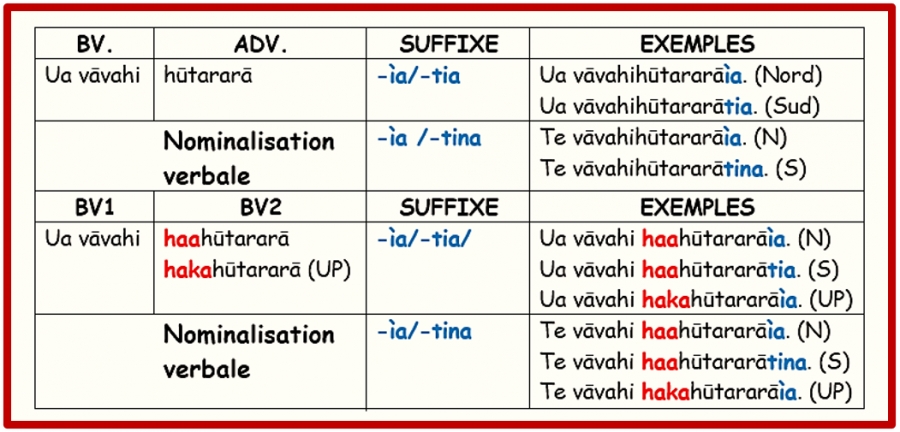 | BV. | ADV. | SUFFIXE | EXEMPLES |
|---|---|---|---|
| Ua vāvahi | hūtararā | -ìa/-tia | Ua vāvahihūtararāìa. (Nord) Ua vāvahihūtararātia. (Sud) |
| | Nominalisation verbale | -ìa /-tina | Te vāvahihūtararāìa. (N) Te vāvahihūtararātina. (S) |
| BV1 | BV2 | SUFFIXE | EXEMPLES |
| Ua vāvahi | haahūtararā hakahūtararā (UP) | -ìa/-tia/ | Ua vāvahi haahūtararāìa. (N) Ua vāvahi haahūtararātia. (S) Ua vāvahi hakahūtararāìa. (UP) |
| | Nominalisation verbale | -ìa/-tina | Te vāvahi haahūtararāìa. (N) Te vāvahi haahūtararātina. (S) Te vāvahi hakahūtararāìa. (UP) |